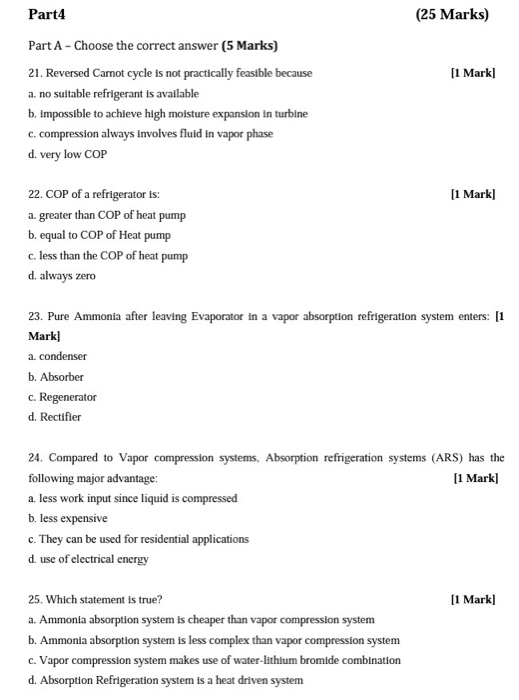 Part4 (25 Marks)

Part A – Choose the correct answer (5 Marks)

21. Reversed Carnot cycle is not practically feasible because [1 Mark]
a. no suitable refrigerant is available
b. impossible to achieve high moisture expansion in turbine
c. compression always involves fluid in vapor phase
d. very low COP

22. COP of a refrigerator is: [1 Mark]
a. greater than COP of heat pump
b. equal to COP of Heat pump
c. less than the COP of heat pump
d. always zero

23. Pure Ammonia after leaving Evaporator in a vapor absorption refrigeration system enters: [1 Mark]
a. condenser
b. Absorber
c. Regenerator
d. Rectifier

24. Compared to Vapor compression systems, Absorption refrigeration systems (ARS) has the following major advantage: [1 Mark]
a. less work input since liquid is compressed
b. less expensive
c. They can be used for residential applications
d. use of electrical energy

25. Which statement is true? [1 Mark]
a. Ammonia absorption system is cheaper than vapor compression system
b. Ammonia absorption system is less complex than vapor compression system
c. Vapor compression system makes use of water-lithium bromide combination
d. Absorption Refrigeration system is a heat driven system